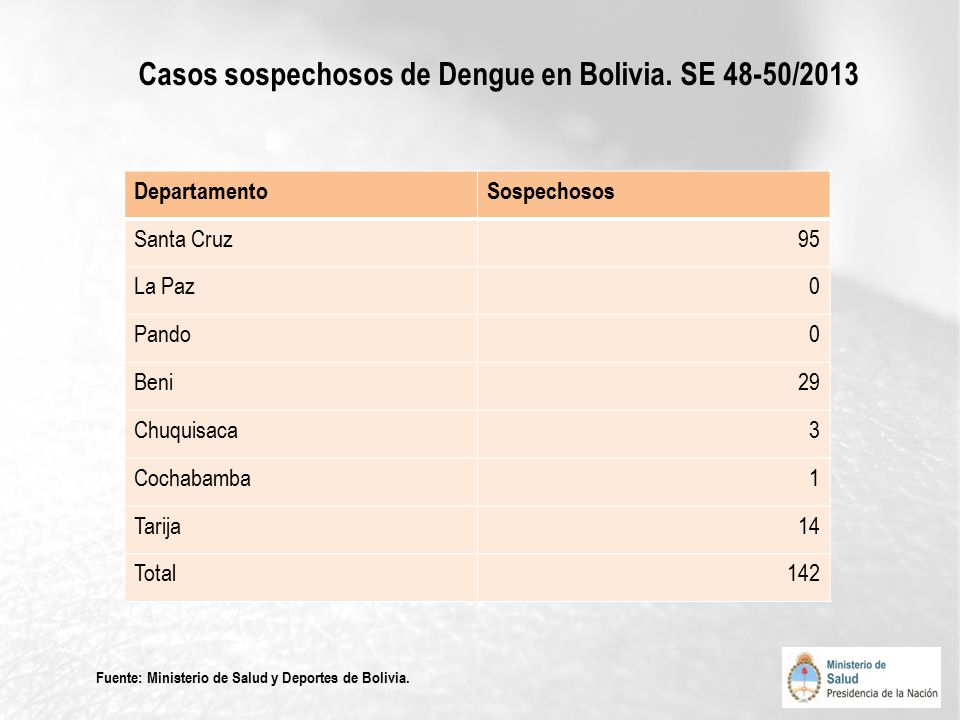 Casos sospechosos de Dengue en Bolivia. SE 48-50/2013

| Departamento | Sospechosos |
|---|---|
| Santa Cruz | 95 |
| La Paz | 0 |
| Pando | 0 |
| Beni | 29 |
| Chuquisaca | 3 |
| Cochabamba | 1 |
| Tarija | 14 |
| Total | 142 |

Fuente: Ministerio de Salud y Deportes de Bolivia.

Ministerio de Salud
Presidencia de la Nación